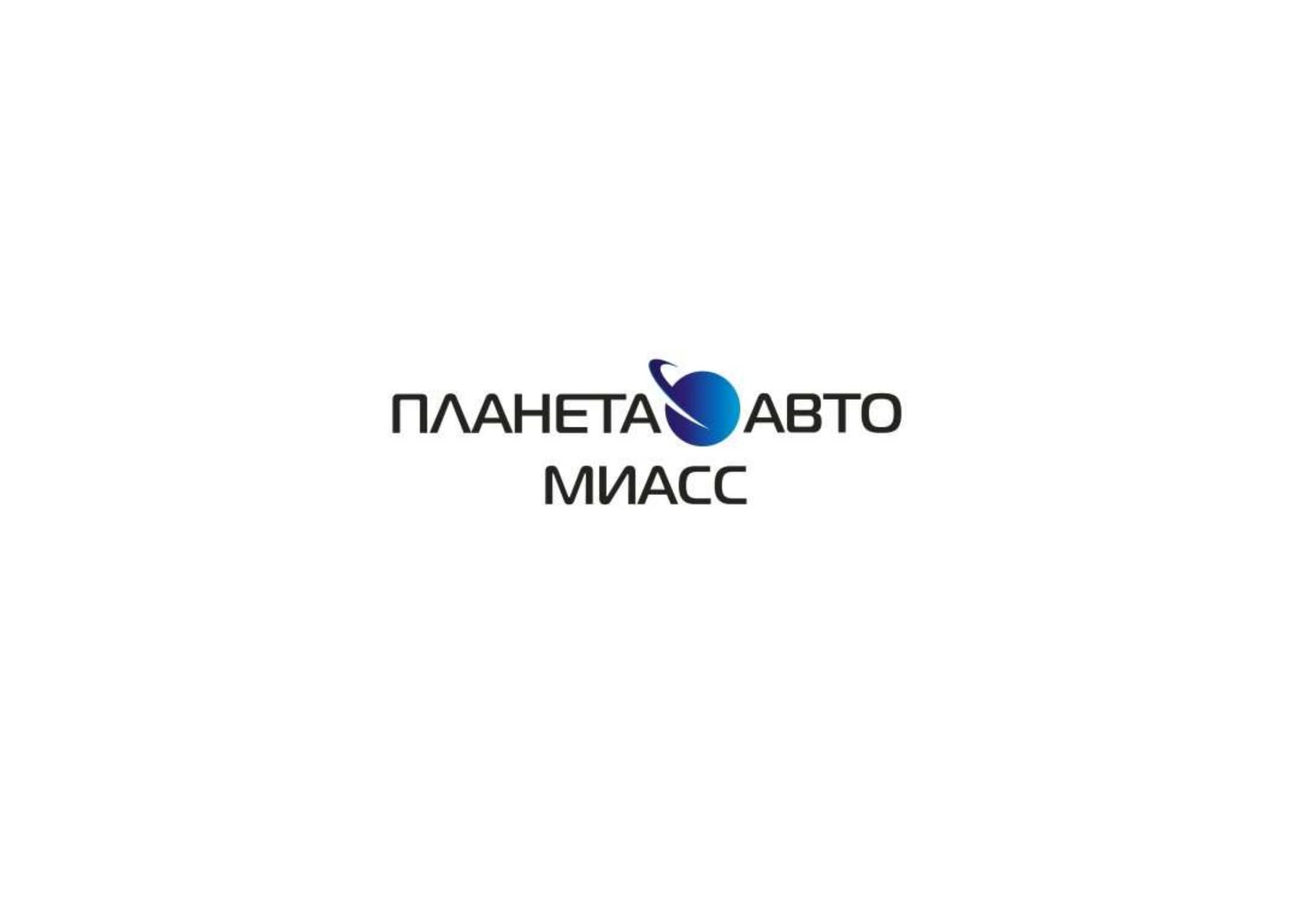 ПЛАНЕТА АВТО
МИАСС